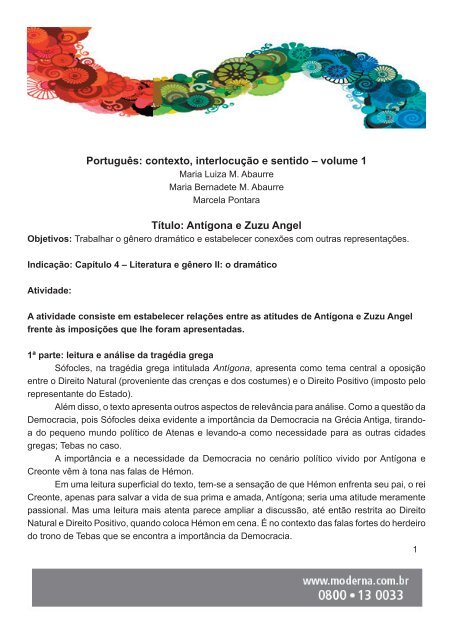 Português: contexto, interlocução e sentido – volume 1
Maria Luiza M. Abaurre
Maria Bernadete M. Abaurre
Marcela Pontara

Título: Antígona e Zuzu Angel
Objetivos: Trabalhar o gênero dramático e estabelecer conexões com outras representações.

Indicação: Capítulo 4 – Literatura e gênero II: o dramático

Atividade:

A atividade consiste em estabelecer relações entre as atitudes de Antígona e Zuzu Angel frente às imposições que lhe foram apresentadas.

1ª parte: leitura e análise da tragédia grega
Sófocles, na tragédia grega intitulada Antígona, apresenta como tema central a oposição entre o Direito Natural (proveniente das crenças e dos costumes) e o Direito Positivo (imposto pelo representante do Estado).

Além disso, o texto apresenta outros aspectos de relevância para análise. Como a questão da Democracia, pois Sófocles deixa evidente a importância da Democracia na Grécia Antiga, tirando-a do pequeno mundo político de Atenas e levando-a como necessidade para as outras cidades gregas; Tebas no caso.

A importância e a necessidade da Democracia no cenário político vivido por Antígona e Creonte vêm à tona nas falas de Hémon.

Em uma leitura superficial do texto, tem-se a sensação de que Hémon enfrenta seu pai, o rei Creonte, apenas para salvar a vida de sua prima e amada, Antígona; seria uma atitude meramente passional. Mas uma leitura mais atenta parece ampliar a discussão, até então restrita ao Direito Natural e Direito Positivo, quando coloca Hémon em cena. É no contexto das falas fortes do herdeiro do trono de Tebas que se encontra a importância da Democracia.

1

www.moderna.com.br
0800 • 13 0033